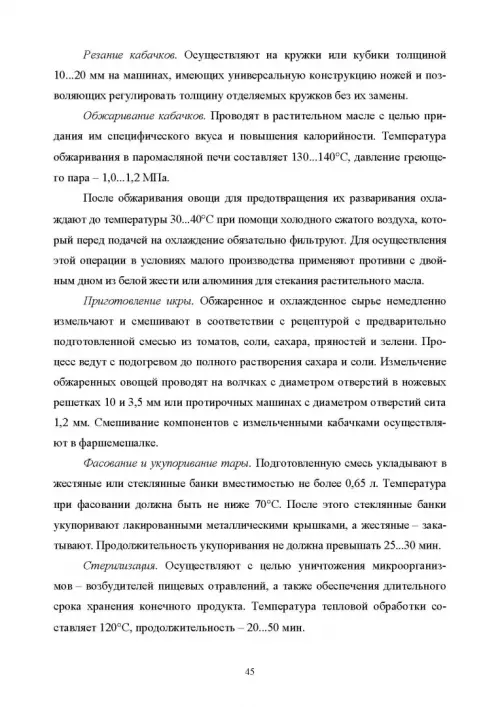 Резание кабачков. Осуществляют на кружки или кубики толщиной 10...20 мм на машинах, имеющих универсальную конструкцию ножей и позволяющих регулировать толщину отделяемых кружков без их замены.

Обжаривание кабачков. Проводят в растительном масле с целью придания им специфического вкуса и повышения калорийности. Температура обжаривания в паромасляной печи составляет 130...140°С, давление греющего пара – 1,0...1,2 МПа.

После обжаривания овощи для предотвращения их разваривания охлаждают до температуры 30...40°С при помощи холодного сжатого воздуха, который перед подачей на охлаждение обязательно фильтруют. Для осуществления этой операции в условиях малого производства применяют противни с двойным дном из белой жести или алюминия для стекания растительного масла.

Приготовление икры. Обжаренное и охлажденное сырье немедленно измельчают и смешивают в соответствии с рецептурой с предварительно подготовленной смесью из томатов, соли, сахара, пряностей и зелени. Процесс ведут с подогревом до полного растворения сахара и соли. Измельчение обжаренных овощей проводят на волчках с диаметром отверстий в ножевых решетках 10 и 3,5 мм или протирочных машинах с диаметром отверстий сита 1,2 мм. Смешивание компонентов с измельченными кабачками осуществляют в фаршемешалке.

Фасование и укупоривание тары. Подготовленную смесь укладывают в жестяные или стеклянные банки вместимостью не более 0,65 л. Температура при фасовании должна быть не ниже 70°С. После этого стеклянные банки укупоривают лакированными металлическими крышками, а жестяные – закатывают. Продолжительность укупоривания не должна превышать 25...30 мин.

Стерилизация. Осуществляют с целью уничтожения микроорганизмов – возбудителей пищевых отравлений, а также обеспечения длительного срока хранения конечного продукта. Температура тепловой обработки составляет 120°С, продолжительность – 20...50 мин.

45